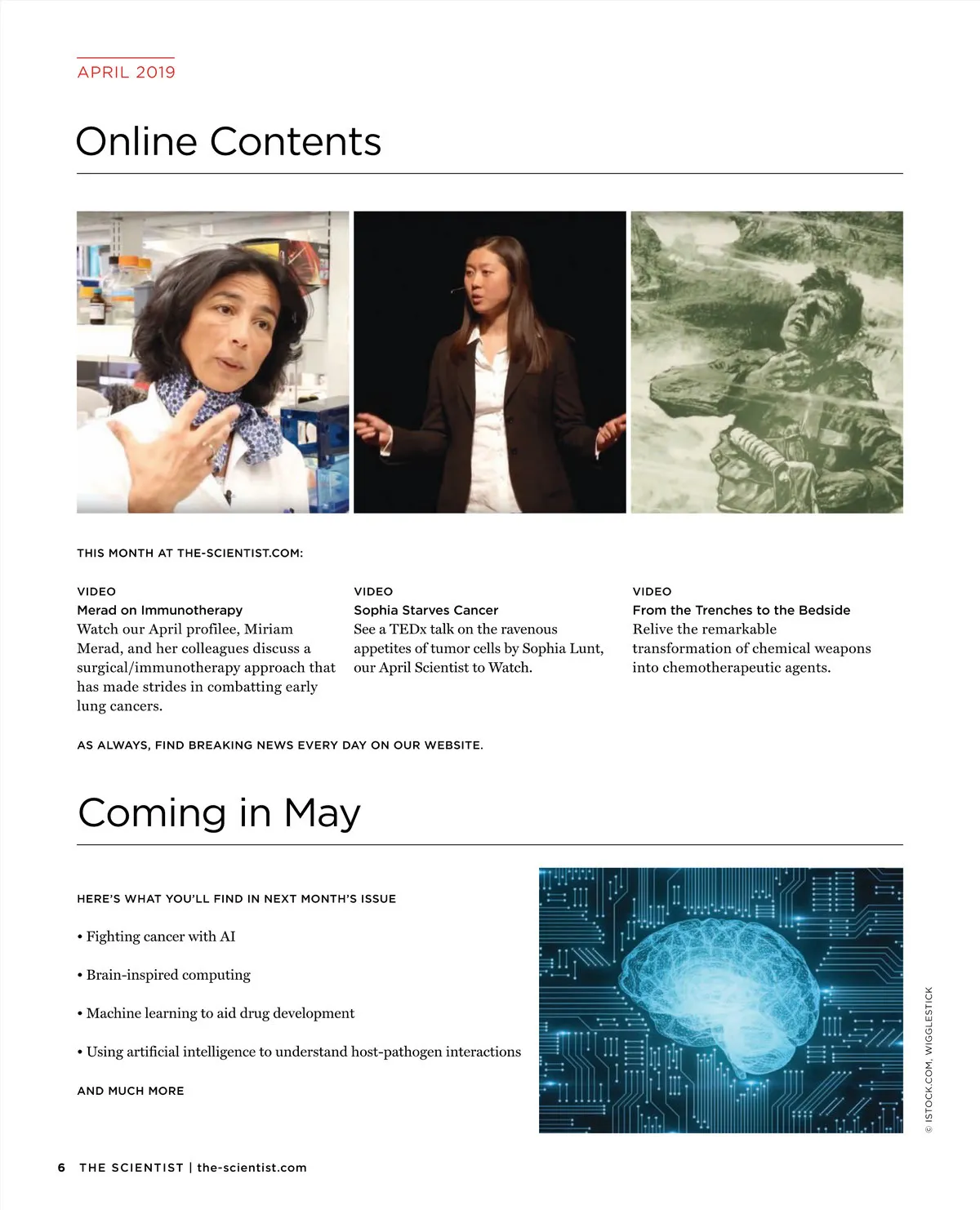 APRIL 2019

Online Contents

THIS MONTH AT THE-SCIENTIST.COM:

VIDEO
Merad on Immunotherapy
Watch our April profilee, Miriam Merad, and her colleagues discuss a surgical/immunotherapy approach that has made strides in combatting early lung cancers.

VIDEO
Sophia Starves Cancer
See a TEDx talk on the ravenous appetites of tumor cells by Sophia Lunt, our April Scientist to Watch.

VIDEO
From the Trenches to the Bedside
Relive the remarkable transformation of chemical weapons into chemotherapeutic agents.

AS ALWAYS, FIND BREAKING NEWS EVERY DAY ON OUR WEBSITE.

Coming in May

HERE'S WHAT YOU'LL FIND IN NEXT MONTH'S ISSUE

• Fighting cancer with AI

• Brain-inspired computing

• Machine learning to aid drug development

• Using artificial intelligence to understand host-pathogen interactions

AND MUCH MORE

© ISTOCK.COM, WIGGLESTICK

6 THE SCIENTIST | the-scientist.com